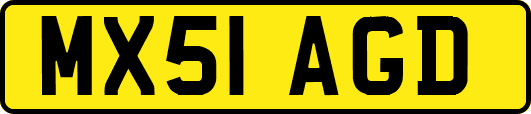 MX51 AGD